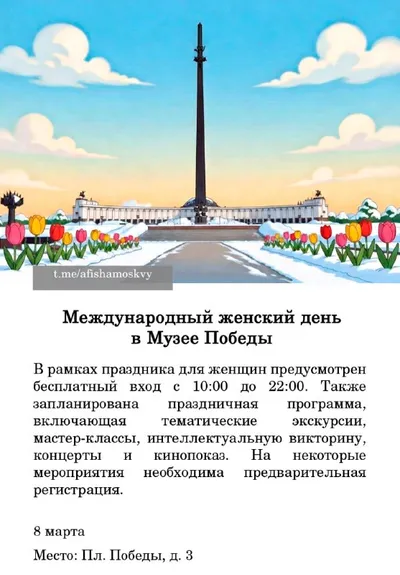 t.me/afishamoskvy

Международный женский день
в Музее Победы

В рамках праздника для женщин предусмотрен бесплатный вход с 10:00 до 22:00. Также запланирована праздничная программа, включающая тематические экскурсии, мастер-классы, интеллектуальную викторину, концерты и кинопоказ. На некоторые мероприятия необходима предварительная регистрация.

8 марта

Место: Пл. Победы, д. 3